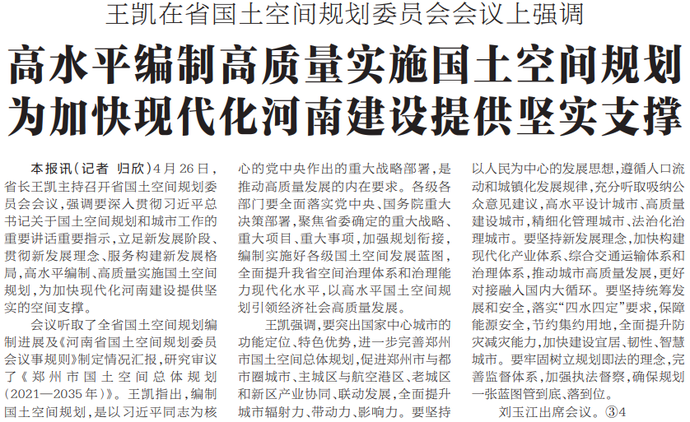 王凯在省国土空间规划委员会会议上强调

高水平编制高质量实施国土空间规划
为加快现代化河南建设提供坚实支撑

本报讯（记者 归欣）4月26日，省长王凯主持召开省国土空间规划委员会会议，强调要深入贯彻习近平总书记关于国土空间规划和城市工作的重要讲话重要指示，立足新发展阶段、贯彻新发展理念、服务构建新发展格局，高水平编制、高质量实施国土空间规划，为加快现代化河南建设提供坚实的空间支撑。

会议听取了全省国土空间规划编制进展及《河南省国土空间规划委员会议事规则》制定情况汇报，研究审议了《郑州市国土空间总体规划（2021—2035年）》。王凯指出，编制国土空间规划，是以习近平同志为核心的党中央作出的重大战略部署，是推动高质量发展的内在要求。各级各部门要全面落实党中央、国务院重大决策部署，聚焦省委确定的重大战略、重大项目、重大事项，加强规划衔接，编制实施好各级国土空间发展蓝图，全面提升我省空间治理体系和治理能力现代化水平，以高水平国土空间规划引领经济社会高质量发展。

王凯强调，要突出国家中心城市的功能定位、特色优势，进一步完善郑州市国土空间总体规划，促进郑州市与都市圈城市、主城区与航空港区、老城区和新区产业协同、联动发展，全面提升城市辐射力、带动力、影响力。要坚持以人民为中心的发展思想，遵循人口流动和城镇化发展规律，充分听取吸纳公众意见建议，高水平设计城市、高质量建设城市，精细化管理城市、法治化治理城市。要坚持新发展理念，加快构建现代化产业体系、综合交通运输体系和治理体系，推动城市高质量发展，更好对接融入国内大循环。要坚持统筹发展和安全，落实“四水四定”要求，保障能源安全，节约集约用地，全面提升防灾减灾能力，加快建设宜居、韧性、智慧城市。要牢固树立规划即法的理念，完善监督体系，加强执法督察，确保规划一张蓝图管到底、落到位。

刘玉江出席会议。③4